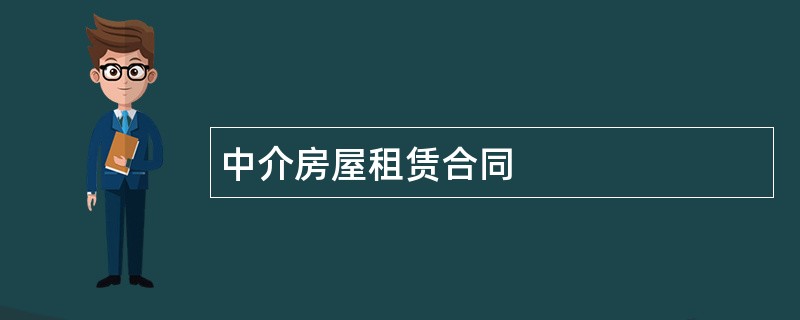 中介房屋租赁合同